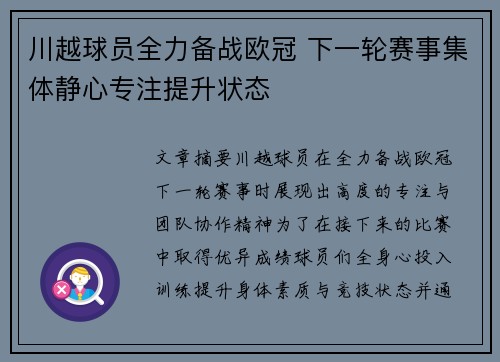 川越球员全力备战欧冠 下一轮赛事集体静心专注提升状态

文章摘要川越球员在全力备战欧冠下一轮赛事时展现出高度的专注与团队协作精神为了在接下来的比赛中取得优异成绩球员们全身心投入训练提升身体素质与竞技状态并通